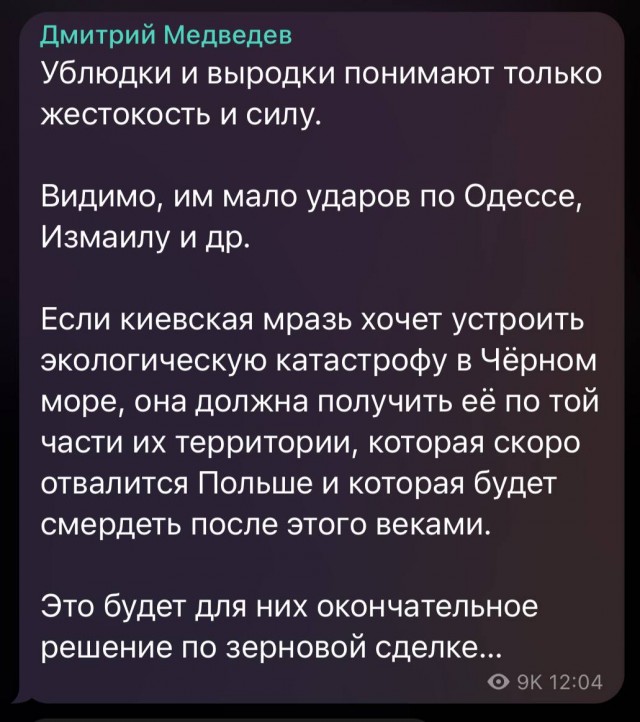 Дмитрий Медведев
Ублюдки и выродки понимают только жестокость и силу.

Видимо, им мало ударов по Одессе, Измаилу и др.

Если киевская мразь хочет устроить экологическую катастрофу в Чёрном море, она должна получить её по той части их территории, которая скоро отвалится Польше и которая будет смердеть после этого веками.

Это будет для них окончательное решение по зерновой сделке...

9K 12:04